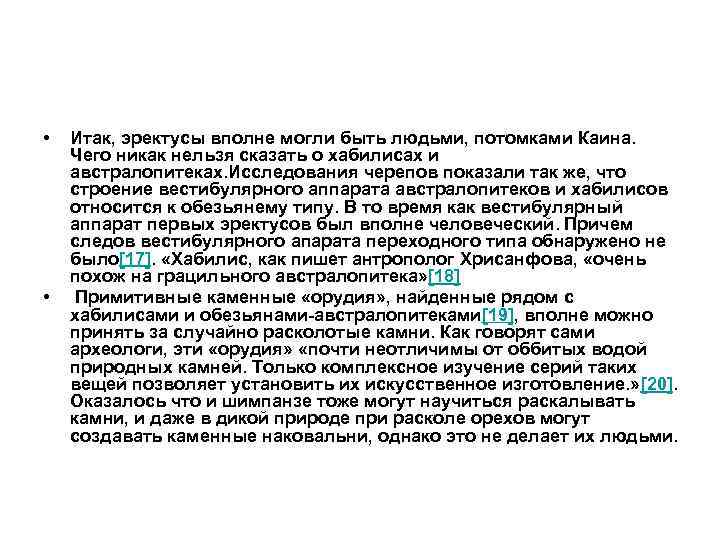 • Итак, эректусы вполне могли быть людьми, потомками Каина. Чего никак нельзя сказать о хабилисах и австралопитеках.Исследования черепов показали так же, что строение вестибулярного аппарата австралопитеков и хабилисов относится к обезьянему типу. В то время как вестибулярный аппарат первых эректусов был вполне человеческий. Причем следов вестибулярного апарата переходного типа обнаружено не было[17]. «Хабилис, как пишет антрополог Хрисанфова, «очень похож на грацильного австралопитека»[18]

• Примитивные каменные «орудия», найденные рядом с хабилисами и обезьянами-австралопитеками[19], вполне можно принять за случайно расколотые камни. Как говорят сами археологи, эти «орудия» «почти неотличимы от оббитых водой природных камней. Только комплексное изучение серий таких вещей позволяет установить их искусственное изготовление.»[20]. Оказалось что и шимпанзе тоже могут научиться раскалывать камни, и даже в дикой природе при расколе орехов могут создавать каменные наковальни, однако это не делает их людьми.